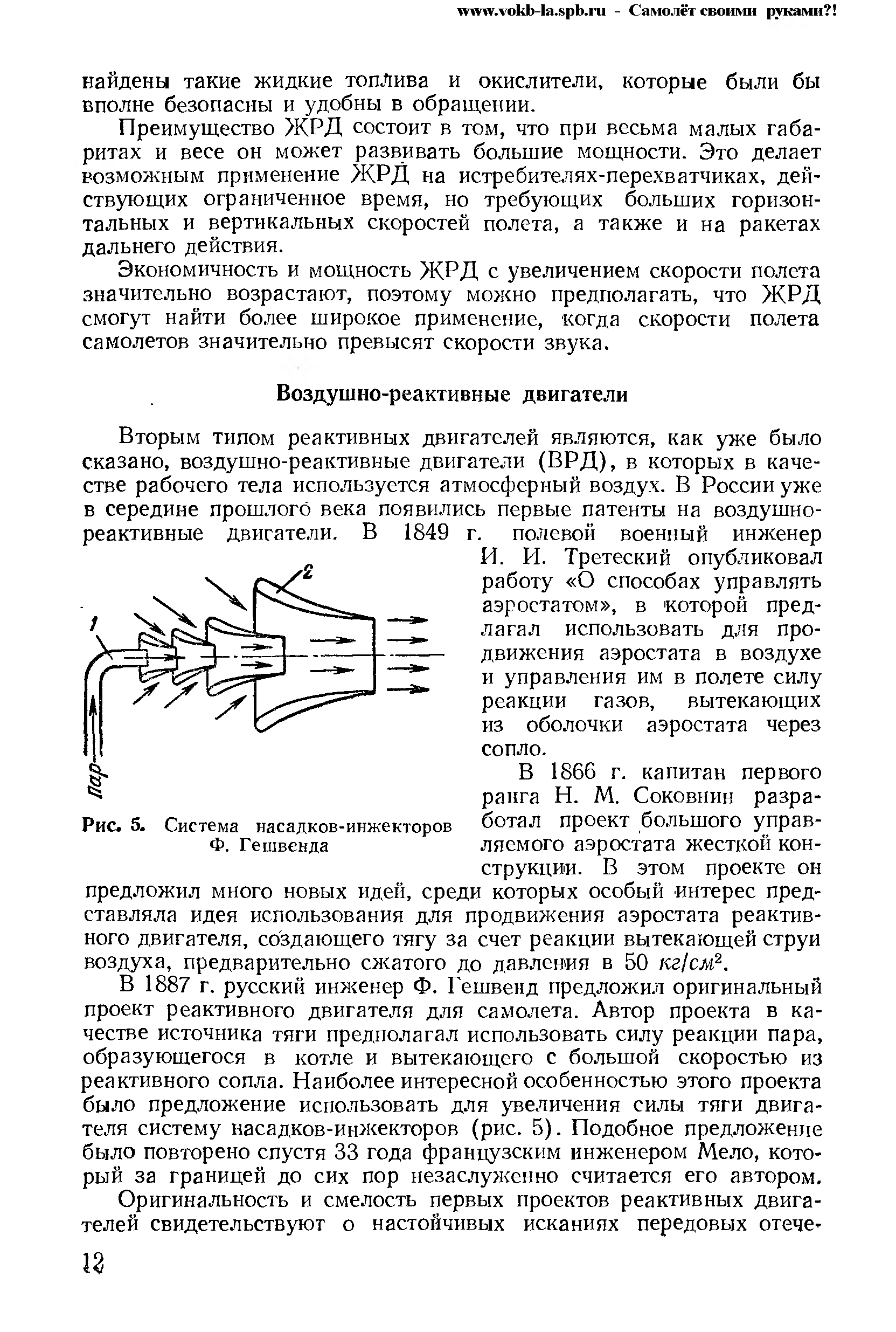 www.vokb-la.spb.ru - Самолёт своими руками?!

найдены такие жидкие топлива и окислители, которые были бы вполне безопасны и удобны в обращении.

Преимущество ЖРД состоит в том, что при весьма малых габаритах и весе он может развивать большие мощности. Это делает возможным применение ЖРД на истребителях-перехватчиках, действующих ограниченное время, но требующих больших горизонтальных и вертикальных скоростей полета, а также и на ракетах дальнего действия.

Экономичность и мощность ЖРД с увеличением скорости полета значительно возрастают, поэтому можно предполагать, что ЖРД смогут найти более широкое применение, когда скорости полета самолетов значительно превысят скорости звука.

Воздушно-реактивные двигатели

Вторым типом реактивных двигателей являются, как уже было сказано, воздушно-реактивные двигатели (ВРД), в которых в качестве рабочего тела используется атмосферный воздух. В России уже в середине прошлого века появились первые патенты на воздушно-реактивные двигатели. В 1849 г. полевой военный инженер И. И. Третеский опубликовал работу «О способах управлять аэростатом», в которой предлагал использовать для продвижения аэростата в воздухе и управления им в полете силу реакции газов, вытекающих из оболочки аэростата через сопло.

1
2
Пар

Рис. 5. Система насадков-инжекторов Ф. Гешвенда

В 1866 г. капитан первого ранга Н. М. Соковнин разработал проект большого управляемого аэростата жесткой конструкции. В этом проекте он предложил много новых идей, среди которых особый интерес представляла идея использования для продвижения аэростата реактивного двигателя, создающего тягу за счет реакции вытекающей струи воздуха, предварительно сжатого до давления в 50 $кг/см^2$.

В 1887 г. русский инженер Ф. Гешвенд предложил оригинальный проект реактивного двигателя для самолета. Автор проекта в качестве источника тяги предполагал использовать силу реакции пара, образующегося в котле и вытекающего с большой скоростью из реактивного сопла. Наиболее интересной особенностью этого проекта было предложение использовать для увеличения силы тяги двигателя систему насадков-инжекторов (рис. 5). Подобное предложение было повторено спустя 33 года французским инженером Мело, который за границей до сих пор незаслуженно считается его автором.

Оригинальность и смелость первых проектов реактивных двигателей свидетельствуют о настойчивых исканиях передовых отече-

12